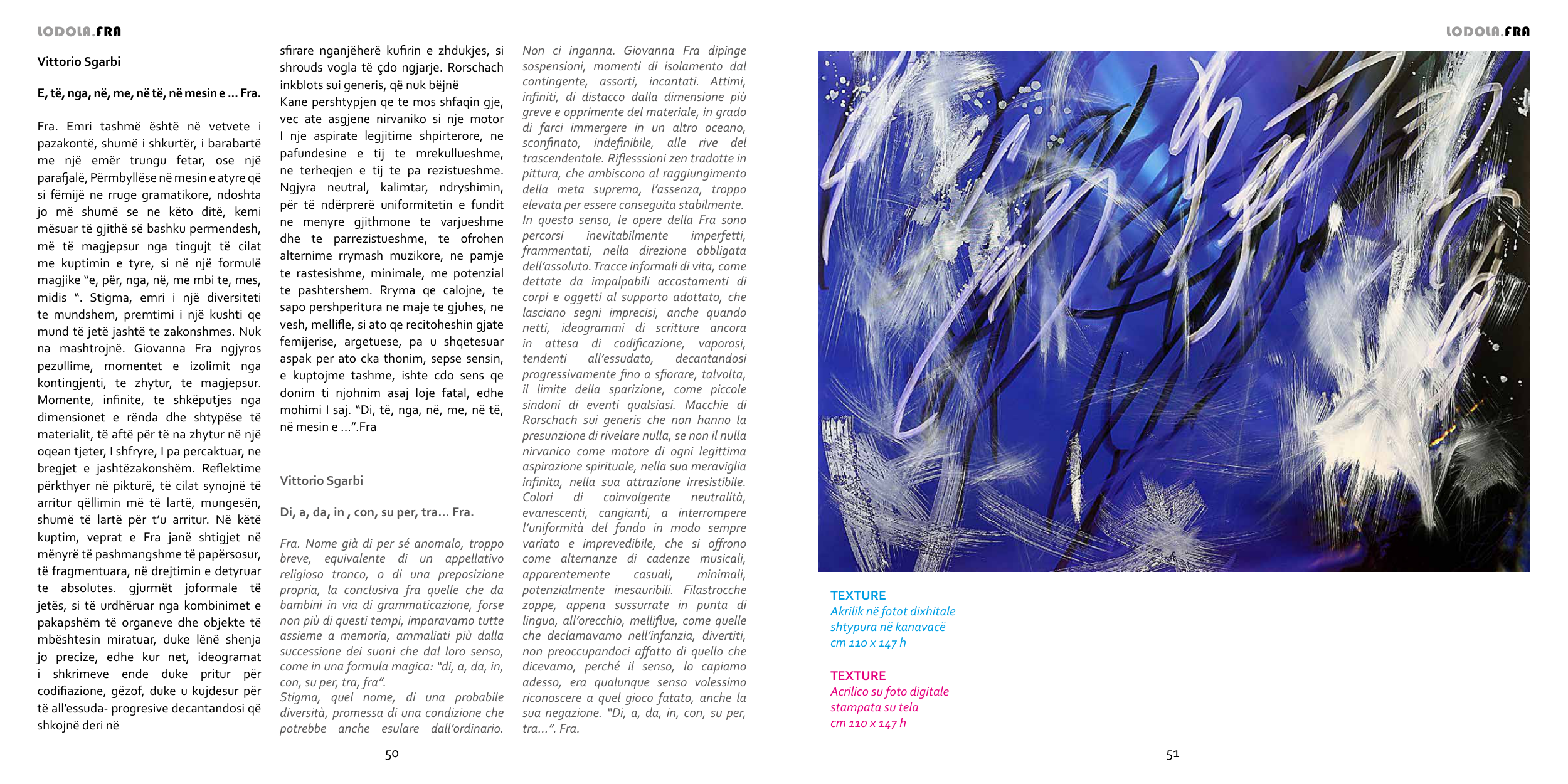 LODOLA.FRA

Vittorio Sgarbi

E, të, nga, në, me, në të, në mesin e ... Fra.

Fra. Emri tashmë është në vetvete i pazakontë, shumë i shkurtër, i barabartë me një emër trungu fetar, ose një parafjalë, Përmbyllëse në mesin e atyre që si fëmijë ne rruge gramatikore, ndoshta jo më shumë se ne këto ditë, kemi mësuar të gjithë së bashku permendesh, më të magjepsur nga tingujt të cilat me kuptimin e tyre, si në një formulë magjike "e, për, nga, në, me mbi te, mes, midis ". Stigma, emri i një diversiteti te mundshem, premtimi i një kushti qe mund të jetë jashtë te zakonshmes. Nuk na mashtrojnë. Giovanna Fra ngjyros pezullime, momentet e izolimit nga kontingjenti, te zhytur, te magjepsur. Momente, infinite, te shkëputjes nga dimensionet e rënda dhe shtypëse të materialit, të aftë për të na zhytur në një oqean tjeter, I shfryre, I pa percaktuar, ne bregjet e jashtëzakonshëm. Reflektime përkthyer në pikturë, të cilat synojnë të arritur qëllimin më të lartë, mungesën, shumë të lartë për t'u arritur. Në këtë kuptim, veprat e Fra janë shtigjet në mënyrë të pashmangshme të papërsosur, të fragmentuara, në drejtimin e detyruar te absolutes. gjurmët joformale të jetës, si të urdhëruar nga kombinimet e pakapshëm të organeve dhe objekte të mbështesin miratuar, duke lënë shenja jo precize, edhe kur net, ideogramat i shkrimeve ende duke pritur për codifiazione, gëzof, duke u kujdesur për të all'essuda- progresive decantandosi që shkojnë deri në

sfirare nganjëherë kufirin e zhdukjes, si shrouds vogla të çdo ngjarje. Rorschach inkblots sui generis, që nuk bëjnë
Kane pershtypjen qe te mos shfaqin gje, vec ate asgjene nirvaniko si nje motor I nje aspirate legjitime shpirterore, ne pafundesine e tij te mrekullueshme, ne terheqjen e tij te pa rezistueshme. Ngjyra neutral, kalimtar, ndryshimin, për të ndërprerë uniformitetin e fundit ne menyre gjithmone te varjueshme dhe te parrezistueshme, te ofrohen alternime rrymash muzikore, ne pamje te rastesishme, minimale, me potenzial te pashtershem. Rryma qe calojne, te sapo pershperitura ne maje te gjuhes, ne vesh, mellifle, si ato qe recitoheshin gjate femijerise, argetuese, pa u shqetesuar aspak per ato cka thonim, sepse sensin, e kuptojme tashme, ishte cdo sens qe donim ti njohnim asaj loje fatal, edhe mohimi I saj. "Di, të, nga, në, me, në të, në mesin e ...".Fra

Vittorio Sgarbi

Di, a, da, in , con, su per, tra... Fra.

Fra. Nome già di per sé anomalo, troppo breve, equivalente di un appellativo religioso tronco, o di una preposizione propria, la conclusiva fra quelle che da bambini in via di grammaticazione, forse non più di questi tempi, imparavamo tutte assieme a memoria, ammaliati più dalla successione dei suoni che dal loro senso, come in una formula magica: "di, a, da, in, con, su per, tra, fra".
Stigma, quel nome, di una probabile diversità, promessa di una condizione che potrebbe anche esulare dall'ordinario.

Non ci inganna. Giovanna Fra dipinge sospensioni, momenti di isolamento dal contingente, assorti, incantati. Attimi, infiniti, di distacco dalla dimensione più greve e opprimente del materiale, in grado di farci immergere in un altro oceano, sconfinato, indefinibile, alle rive del trascendentale. Riflesssioni zen tradotte in pittura, che ambiscono al raggiungimento della meta suprema, l'assenza, troppo elevata per essere conseguita stabilmente.
In questo senso, le opere della Fra sono percorsi inevitabilmente imperfetti, frammentati, nella direzione obbligata dell'assoluto. Tracce informali di vita, come dettate da impalpabili accostamenti di corpi e oggetti al supporto adottato, che lasciano segni imprecisi, anche quando netti, ideogrammi di scritture ancora in attesa di codificazione, vaporosi, tendenti all'essudato, decantandosi progressivamente fino a sfiorare, talvolta, il limite della sparizione, come piccole sindoni di eventi qualsiasi. Macchie di Rorschach sui generis che non hanno la presunzione di rivelare nulla, se non il nulla nirvanico come motore di ogni legittima aspirazione spirituale, nella sua meraviglia infinita, nella sua attrazione irresistibile. Colori di coinvolgente neutralità, evanescenti, cangianti, a interrompere l'uniformità del fondo in modo sempre variato e imprevedibile, che si offrono come alternanze di cadenze musicali, apparentemente casuali, minimali, potenzialmente inesauribili. Filastrocche zoppe, appena sussurrate in punta di lingua, all'orecchio, melliflue, come quelle che declamavamo nell'infanzia, divertiti, non preoccupandoci affatto di quello che dicevamo, perché il senso, lo capiamo adesso, era qualunque senso volessimo riconoscere a quel gioco fatato, anche la sua negazione. "Di, a, da, in, con, su per, tra...". Fra.

50

LODOLA.FRA

TEXTURE
Akrilik në fotot dixhitale
shtypura në kanavacë
cm 110 x 147 h

TEXTURE
Acrilico su foto digitale
stampata su tela
cm 110 x 147 h

51